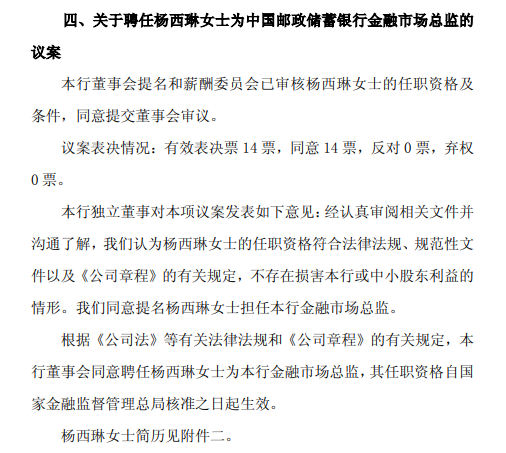 四、关于聘任杨西琳女士为中国邮政储蓄银行金融市场总监的议案

本行董事会提名和薪酬委员会已审核杨西琳女士的任职资格及条件，同意提交董事会审议。

议案表决情况：有效表决票 14 票，同意 14 票，反对 0 票，弃权 0 票。

本行独立董事对本项议案发表如下意见：经认真审阅相关文件并沟通了解，我们认为杨西琳女士的任职资格符合法律法规、规范性文件以及《公司章程》的有关规定，不存在损害本行或中小股东利益的情形。我们同意提名杨西琳女士担任本行金融市场总监。

根据《公司法》等有关法律法规和《公司章程》的有关规定，本行董事会同意聘任杨西琳女士为本行金融市场总监，其任职资格自国家金融监督管理总局核准之日起生效。

杨西琳女士简历见附件二。